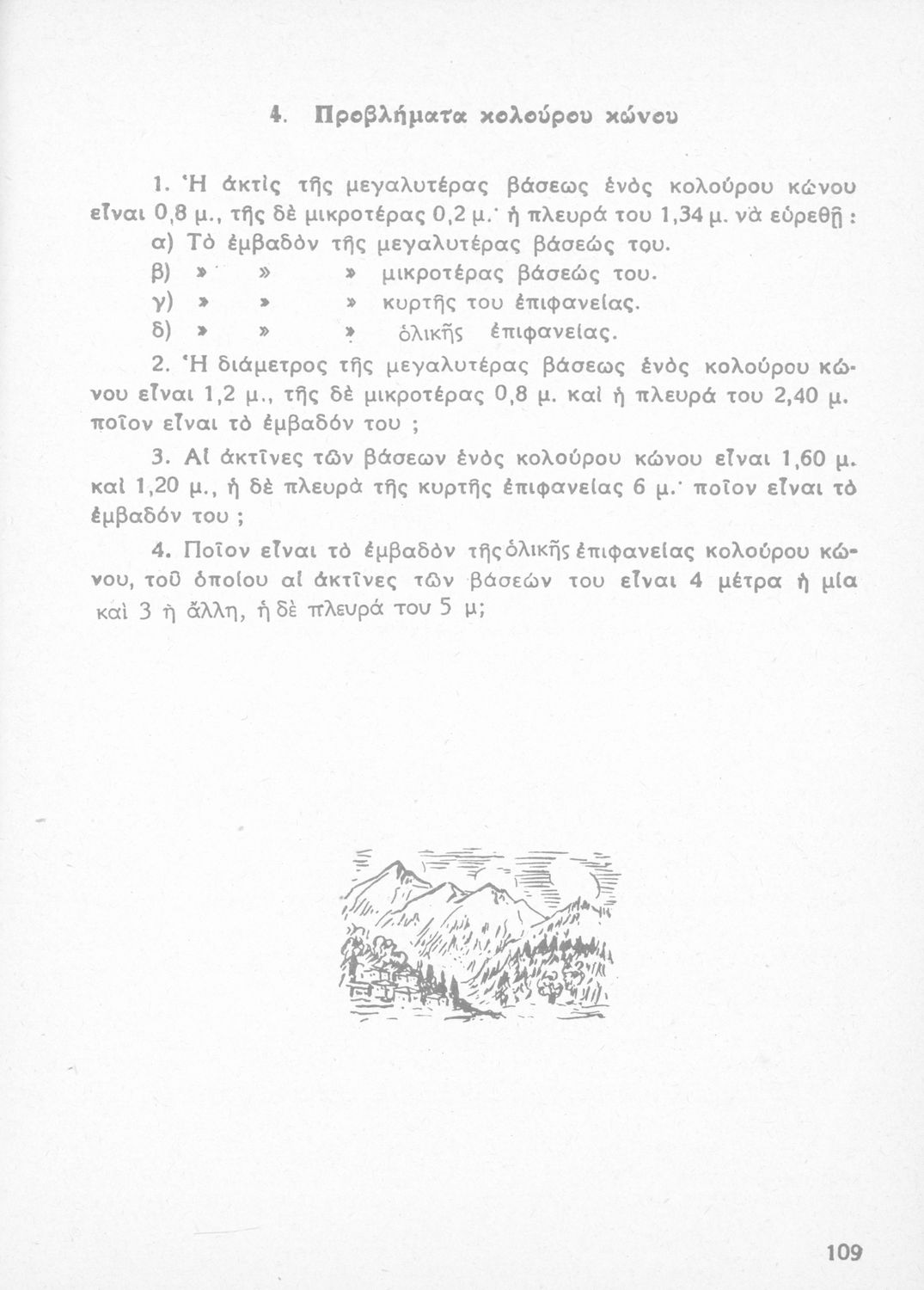 4. Προβλήματα κολούρου κώνου

1. Ἡ ἀκτὶς τῆς μεγαλυτέρας βάσεως ἑνὸς κολούρου κώνου εἶναι 0,8 μ., τῆς δὲ μικροτέρας 0,2 μ.· ἡ πλευρά του 1,34 μ. νὰ εὑρεθῇ :
α) Τὸ ἐμβαδὸν τῆς μεγαλυτέρας βάσεώς του.
β) » » » μικροτέρας βάσεώς του.
γ) » » » κυρτῆς του ἐπιφανείας.
δ) » » » ὁλικῆς ἐπιφανείας.

2. Ἡ διάμετρος τῆς μεγαλυτέρας βάσεως ἑνὸς κολούρου κώνου εἶναι 1,2 μ., τῆς δὲ μικροτέρας 0,8 μ. καὶ ἡ πλευρά του 2,40 μ. ποῖον εἶναι τὸ ἐμβαδόν του ;

3. Αἱ ἀκτῖνες τῶν βάσεων ἑνὸς κολούρου κώνου εἶναι 1,60 μ. καὶ 1,20 μ., ἡ δὲ πλευρὰ τῆς κυρτῆς ἐπιφανείας 6 μ.· ποῖον εἶναι τὸ ἐμβαδόν του ;

4. Ποῖον εἶναι τὸ ἐμβαδὸν τῆς ὁλικῆς ἐπιφανείας κολούρου κώνου, τοῦ ὁποίου αἱ ἀκτῖνες τῶν βάσεών του εἶναι 4 μέτρα ἡ μία καὶ 3 ἡ ἄλλη, ἡ δὲ πλευρά του 5 μ;

109